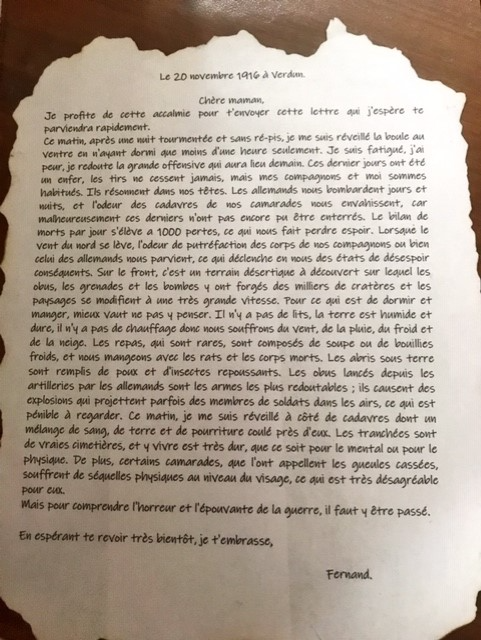 Le 20 novembre 1916 à Verdun.

Chère maman,
Je profite de cette accalmie pour t'envoyer cette lettre qui j'espère te parviendra rapidement.
Ce matin, après une nuit tourmentée et sans ré-pis, je me suis réveillé la boule au ventre en n'ayant dormi que moins d'une heure seulement. Je suis fatigué, j'ai peur, je redoute la grande offensive qui aura lieu demain. Ces dernier jours ont été un enfer, les tirs ne cessent jamais, mais mes compagnons et moi sommes habitués. Ils résonnent dans nos têtes. Les allemands nous bombardent jours et nuits, et l'odeur des cadavres de nos camarades nous envahissent, car malheureusement ces derniers n'ont pas encore pu être enterrés. Le bilan de morts par jour s'élève a 1000 pertes, ce qui nous fait perdre espoir. Lorsque le vent du nord se lève, l'odeur de putréfaction des corps de nos compagnons ou bien celui des allemands nous parvient, ce qui déclenche en nous des états de désespoir conséquents. Sur le front, c'est un terrain désertique à découvert sur lequel les obus, les grenades et les bombes y ont forgés des milliers de cratères et les paysages se modifient à une très grande vitesse. Pour ce qui est de dormir et manger, mieux vaut ne pas y penser. Il n'y a pas de lits, la terre est humide et dure, il n'y a pas de chauffage donc nous souffrons du vent, de la pluie, du froid et de la neige. Les repas, qui sont rares, sont composés de soupe ou de bouillies froids, et nous mangeons avec les rats et les corps morts. Les abris sous terre sont remplis de poux et d'insectes repoussants. Les obus lancés depuis les artilleries par les allemands sont les armes les plus redoutables ; ils causent des explosions qui projettent parfois des membres de soldats dans les airs, ce qui est pénible à regarder. Ce matin, je me suis réveillé à côté de cadavres dont un mélange de sang, de terre et de pourriture coulé près d'eux. Les tranchées sont de vraies cimetières, et y vivre est très dur, que ce soit pour le mental ou pour le physique. De plus, certains camarades, que l'ont appellent les gueules cassées, souffrent de séquelles physiques au niveau du visage, ce qui est très désagréable pour eux.
Mais pour comprendre l'horreur et l'épouvante de la guerre, il faut y être passé.

En espérant te revoir très bientôt, je t'embrasse,

Fernand.